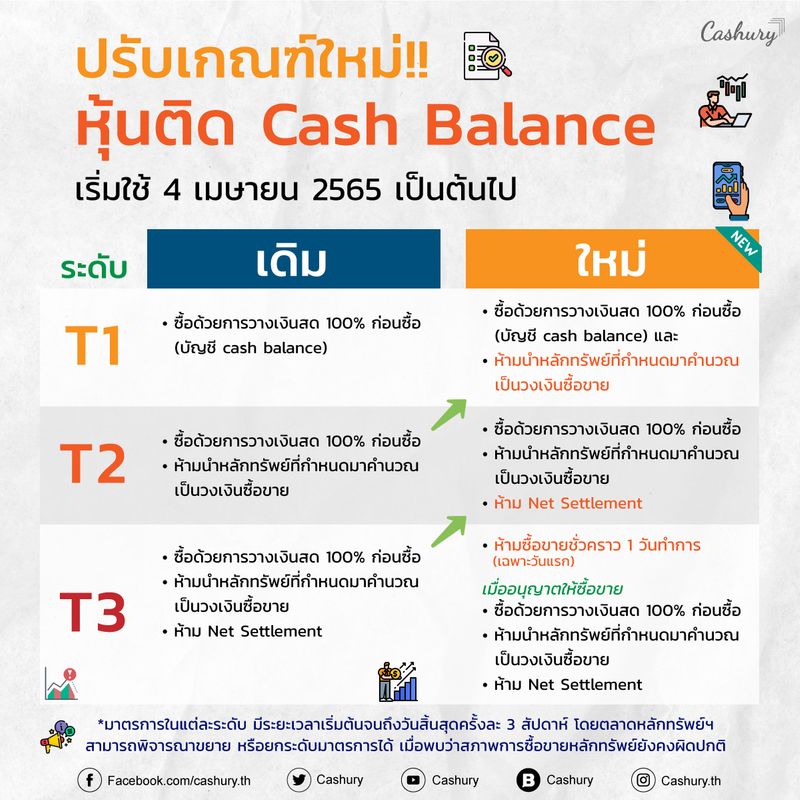 Cashury

ปรับเกณฑ์ใหม่!!
หุ้นติด Cash Balance
เริ่มใช้ 4 เมษายน 2565 เป็นต้นไป

NEW

| ระดับ | เดิม | ใหม่ |
|---|---|---|
| T1 | • ซื้อด้วยการวางเงินสด 100% ก่อนซื้อ (บัญชี cash balance) | • ซื้อด้วยการวางเงินสด 100% ก่อนซื้อ (บัญชี cash balance) และ • ห้ามนำหลักทรัพย์ที่กำหนดมาคำนวณเป็นวงเงินซื้อขาย |
| T2 | • ซื้อด้วยการวางเงินสด 100% ก่อนซื้อ • ห้ามนำหลักทรัพย์ที่กำหนดมาคำนวณเป็นวงเงินซื้อขาย | • ซื้อด้วยการวางเงินสด 100% ก่อนซื้อ • ห้ามนำหลักทรัพย์ที่กำหนดมาคำนวณเป็นวงเงินซื้อขาย • ห้าม Net Settlement |
| T3 | • ซื้อด้วยการวางเงินสด 100% ก่อนซื้อ • ห้ามนำหลักทรัพย์ที่กำหนดมาคำนวณเป็นวงเงินซื้อขาย • ห้าม Net Settlement | • ห้ามซื้อขายชั่วคราว 1 วันทำการ (เฉพาะวันแรก) เมื่ออนุญาตให้ซื้อขาย • ซื้อด้วยการวางเงินสด 100% ก่อนซื้อ • ห้ามนำหลักทรัพย์ที่กำหนดมาคำนวณเป็นวงเงินซื้อขาย • ห้าม Net Settlement |

*มาตรการในแต่ละระดับ มีระยะเวลาเริ่มต้นจนถึงวันสิ้นสุดครั้งละ 3 สัปดาห์ โดยตลาดหลักทรัพย์ฯ สามารถพิจารณาขยาย หรือยกระดับมาตรการได้ เมื่อพบว่าสภาพการซื้อขายหลักทรัพย์ยังคงผิดปกติ

Facebook.com/cashury.th Cashury Cashury Cashury Cashury.th